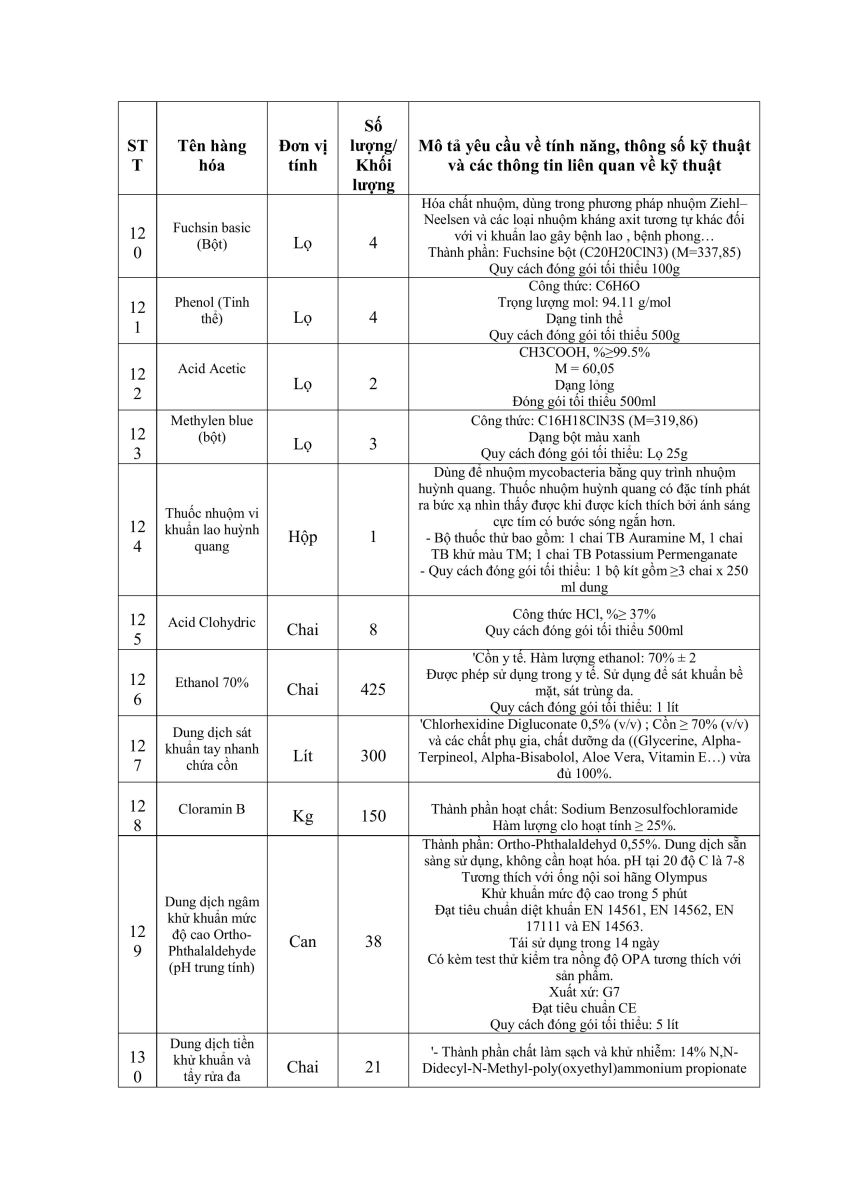 | STT | Tên hàng hóa | Đơn vị tính | Số lượng/ Khối lượng | Mô tả yêu cầu về tính năng, thông số kỹ thuật và các thông tin liên quan về kỹ thuật |
|---|---|---|---|---|
| 120 | Fuchsin basic (Bột) | Lọ | 4 | Hóa chất nhuộm, dùng trong phương pháp nhuộm Ziehl–Neelsen và các loại nhuộm kháng axit tương tự khác đối với vi khuẩn lao gây bệnh lao , bệnh phong… Thành phần: Fuchsine bột (C20H20ClN3) (M=337,85) Quy cách đóng gói tối thiểu 100g |
| 121 | Phenol (Tinh thể) | Lọ | 4 | Công thức: C6H6O Trọng lượng mol: 94.11 g/mol Dạng tinh thể Quy cách đóng gói tối thiểu 500g |
| 122 | Acid Acetic | Lọ | 2 | CH3COOH, %≥99.5% M = 60,05 Dạng lỏng Đóng gói tối thiểu 500ml |
| 123 | Methylen blue (bột) | Lọ | 3 | Công thức: C16H18ClN3S (M=319,86) Dạng bột màu xanh Quy cách đóng gói tối thiểu: Lọ 25g |
| 124 | Thuốc nhuộm vi khuẩn lao huỳnh quang | Hộp | 1 | Dùng để nhuộm mycobacteria bằng quy trình nhuộm huỳnh quang. Thuốc nhuộm huỳnh quang có đặc tính phát ra bức xạ nhìn thấy được khi được kích thích bởi ánh sáng cực tím có bước sóng ngắn hơn. - Bộ thuốc thử bao gồm: 1 chai TB Auramine M, 1 chai TB khử màu TM; 1 chai TB Potassium Permenganate - Quy cách đóng gói tối thiểu: 1 bộ kít gồm ≥3 chai x 250 ml dung |
| 125 | Acid Clohydric | Chai | 8 | Công thức HCl, %≥ 37% Quy cách đóng gói tối thiểu 500ml |
| 126 | Ethanol 70% | Chai | 425 | 'Cồn y tế. Hàm lượng ethanol: 70% ± 2 Được phép sử dụng trong y tế. Sử dụng để sát khuẩn bề mặt, sát trùng da. Quy cách đóng gói tối thiểu: 1 lít |
| 127 | Dung dịch sát khuẩn tay nhanh chứa cồn | Lít | 300 | 'Chlorhexidine Digluconate 0,5% (v/v) ; Cồn ≥ 70% (v/v) và các chất phụ gia, chất dưỡng da ((Glycerine, Alpha-Terpineol, Alpha-Bisabolol, Aloe Vera, Vitamin E…) vừa đủ 100%. |
| 128 | Cloramin B | Kg | 150 | Thành phần hoạt chất: Sodium Benzosulfochloramide Hàm lượng clo hoạt tính ≥ 25%. |
| 129 | Dung dịch ngâm khử khuẩn mức độ cao Ortho-Phthalaldehyde (pH trung tính) | Can | 38 | Thành phần: Ortho-Phthalaldehyd 0,55%. Dung dịch sẵn sàng sử dụng, không cần hoạt hóa. pH tại 20 độ C là 7-8 Tương thích với ống nội soi hãng Olympus Khử khuẩn mức độ cao trong 5 phút Đạt tiêu chuẩn diệt khuẩn EN 14561, EN 14562, EN 17111 và EN 14563. Tái sử dụng trong 14 ngày Có kèm test thử kiểm tra nồng độ OPA tương thích với sản phẩm. Xuất xứ: G7 Đạt tiêu chuẩn CE Quy cách đóng gói tối thiểu: 5 lít |
| 130 | Dung dịch tiền khử khuẩn và tẩy rửa đa | Chai | 21 | '- Thành phần chất làm sạch và khử nhiễm: 14% N,N-Didecyl-N-Methyl-poly(oxyethyl)ammonium propionate |